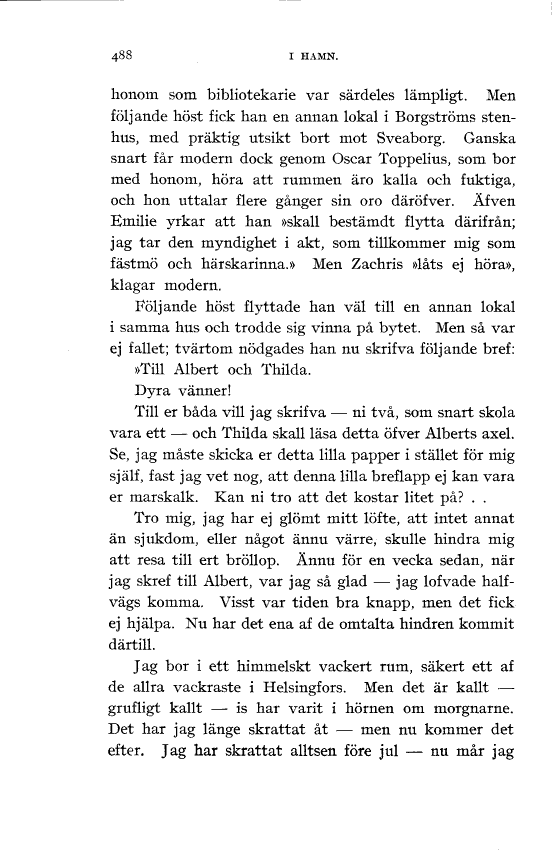 488 I HAMN.

honom som bibliotekarie var särdeles lämpligt. Men följande höst fick han en annan lokal i Borgströms stenhus, med präktig utsikt bort mot Sveaborg. Ganska snart får modern dock genom Oscar Toppelius, som bor med honom, höra att rummen äro kalla och fuktiga, och hon uttalar flere gånger sin oro däröfver. Äfven Emilie yrkar att han »skall bestämdt flytta därifrån; jag tar den myndighet i akt, som tillkommer mig som fästmö och härskarinna.» Men Zachris »låts ej höra», klagar modern.

Följande höst flyttade han väl till en annan lokal i samma hus och trodde sig vinna på bytet. Men så var ej fallet; tvärtom nödgades han nu skrifva följande bref:

»Till Albert och Thilda.

Dyra vänner!

Till er båda vill jag skrifva — ni två, som snart skola vara ett — och Thilda skall läsa detta öfver Alberts axel. Se, jag måste skicka er detta lilla papper i stället för mig själf, fast jag vet nog, att denna lilla breflapp ej kan vara er marskalk. Kan ni tro att det kostar litet på? . .

Tro mig, jag har ej glömt mitt löfte, att intet annat än sjukdom, eller något ännu värre, skulle hindra mig att resa till ert bröllop. Ännu för en vecka sedan, när jag skref till Albert, var jag så glad — jag lofvade halfvägs komma. Visst var tiden bra knapp, men det fick ej hjälpa. Nu har det ena af de omtalta hindren kommit därtill.

Jag bor i ett himmelskt vackert rum, säkert ett af de allra vackraste i Helsingfors. Men det är kallt — grufligt kallt — is har varit i hörnen om morgnarne. Det har jag länge skrattat åt — men nu kommer det efter. Jag har skrattat alltsen före jul — nu mår jag